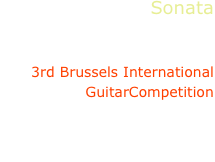 Sonata

3rd Brussels International GuitarCompetition